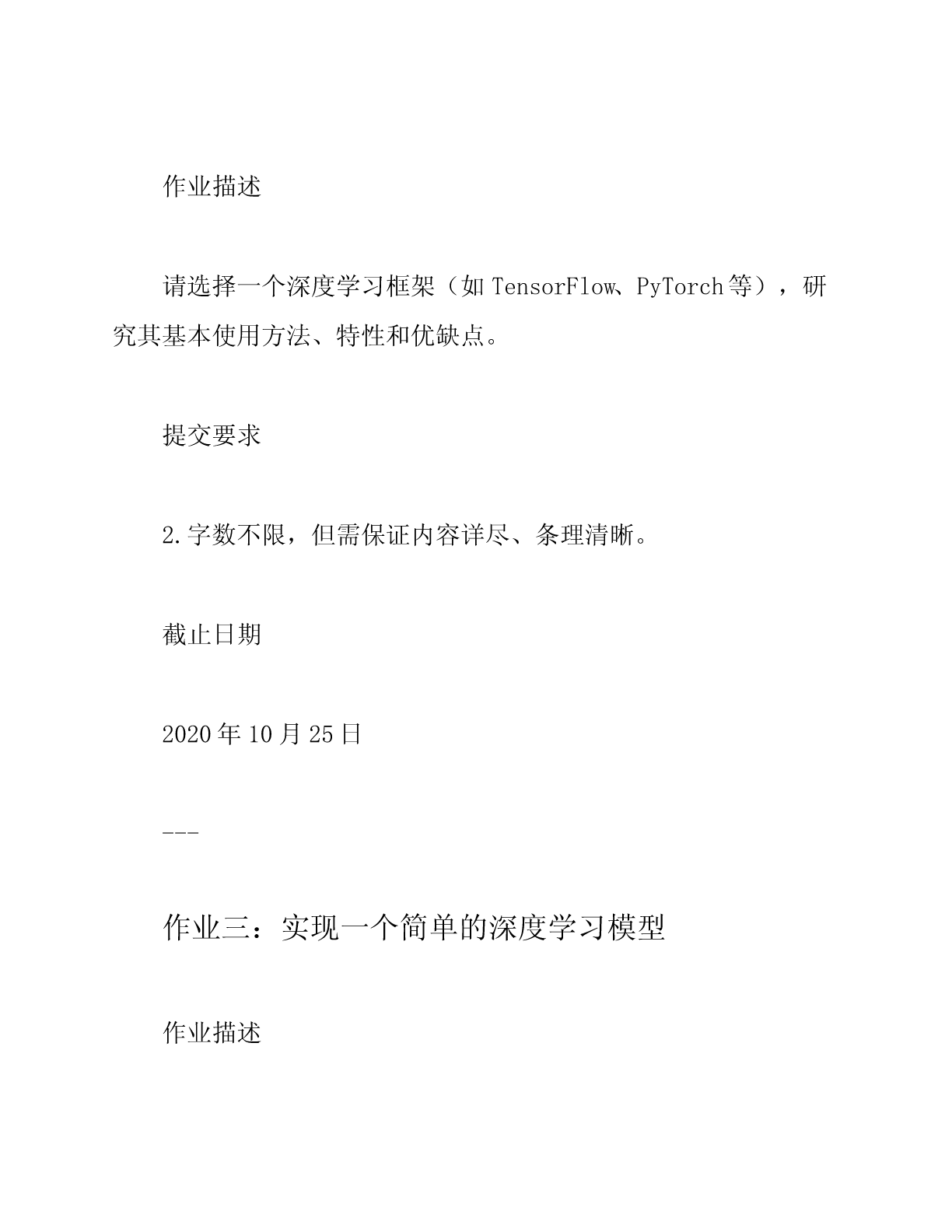 作业描述

请选择一个深度学习框架（如 TensorFlow、PyTorch 等），研究其基本使用方法、特性和优缺点。

提交要求

2. 字数不限，但需保证内容详尽、条理清晰。

截止日期

2020 年 10 月 25 日

---

作业三：实现一个简单的深度学习模型

作业描述